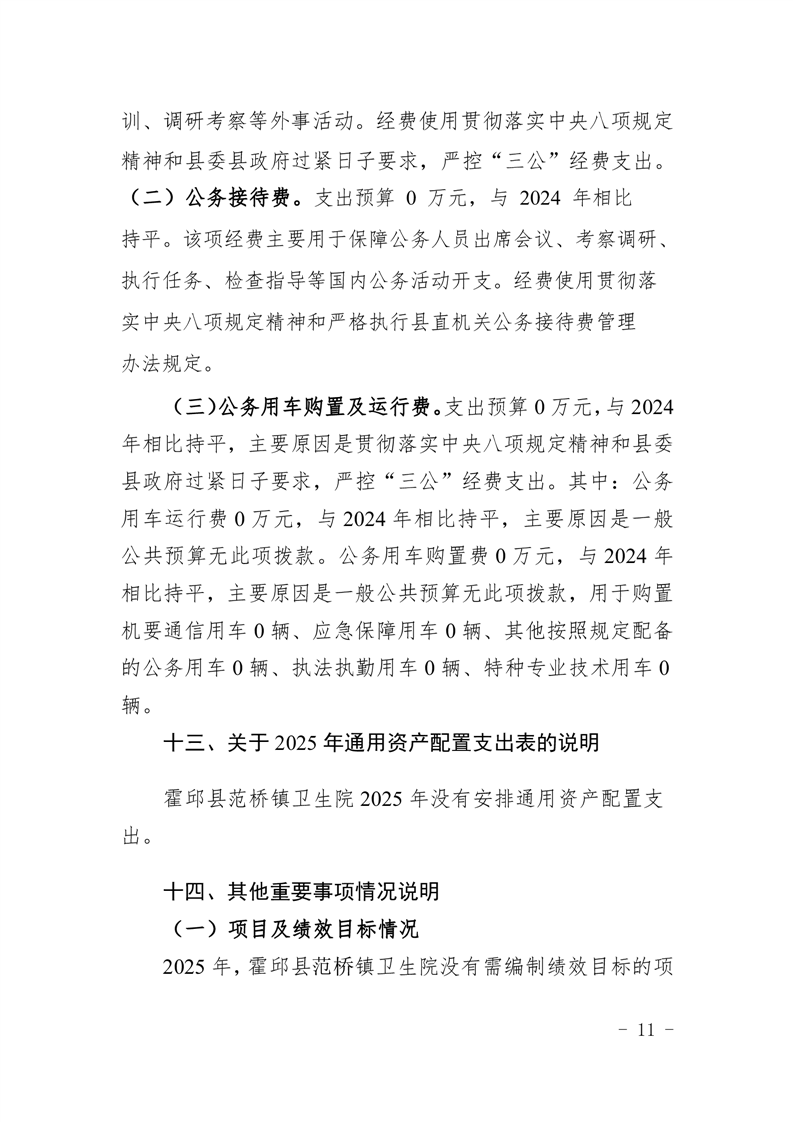 训、调研考察等外事活动。经费使用贯彻落实中央八项规定精神和县委县政府过紧日子要求，严控“三公”经费支出。

（二）公务接待费。支出预算 0 万元，与 2024 年相比持平。该项经费主要用于保障公务人员出席会议、考察调研、执行任务、检查指导等国内公务活动开支。经费使用贯彻落实中央八项规定精神和严格执行县直机关公务接待费管理办法规定。

（三）公务用车购置及运行费。支出预算 0 万元，与 2024 年相比持平，主要原因是贯彻落实中央八项规定精神和县委县政府过紧日子要求，严控“三公”经费支出。其中：公务用车运行费 0 万元，与 2024 年相比持平，主要原因是一般公共预算无此项拨款。公务用车购置费 0 万元，与 2024 年相比持平，主要原因是一般公共预算无此项拨款，用于购置机要通信用车 0 辆、应急保障用车 0 辆、其他按照规定配备的公务用车 0 辆、执法执勤用车 0 辆、特种专业技术用车 0 辆。

十三、关于 2025 年通用资产配置支出表的说明

霍邱县范桥镇卫生院 2025 年没有安排通用资产配置支出。

十四、其他重要事项情况说明

（一）项目及绩效目标情况

2025 年，霍邱县范桥镇卫生院没有需编制绩效目标的项

- 11 -